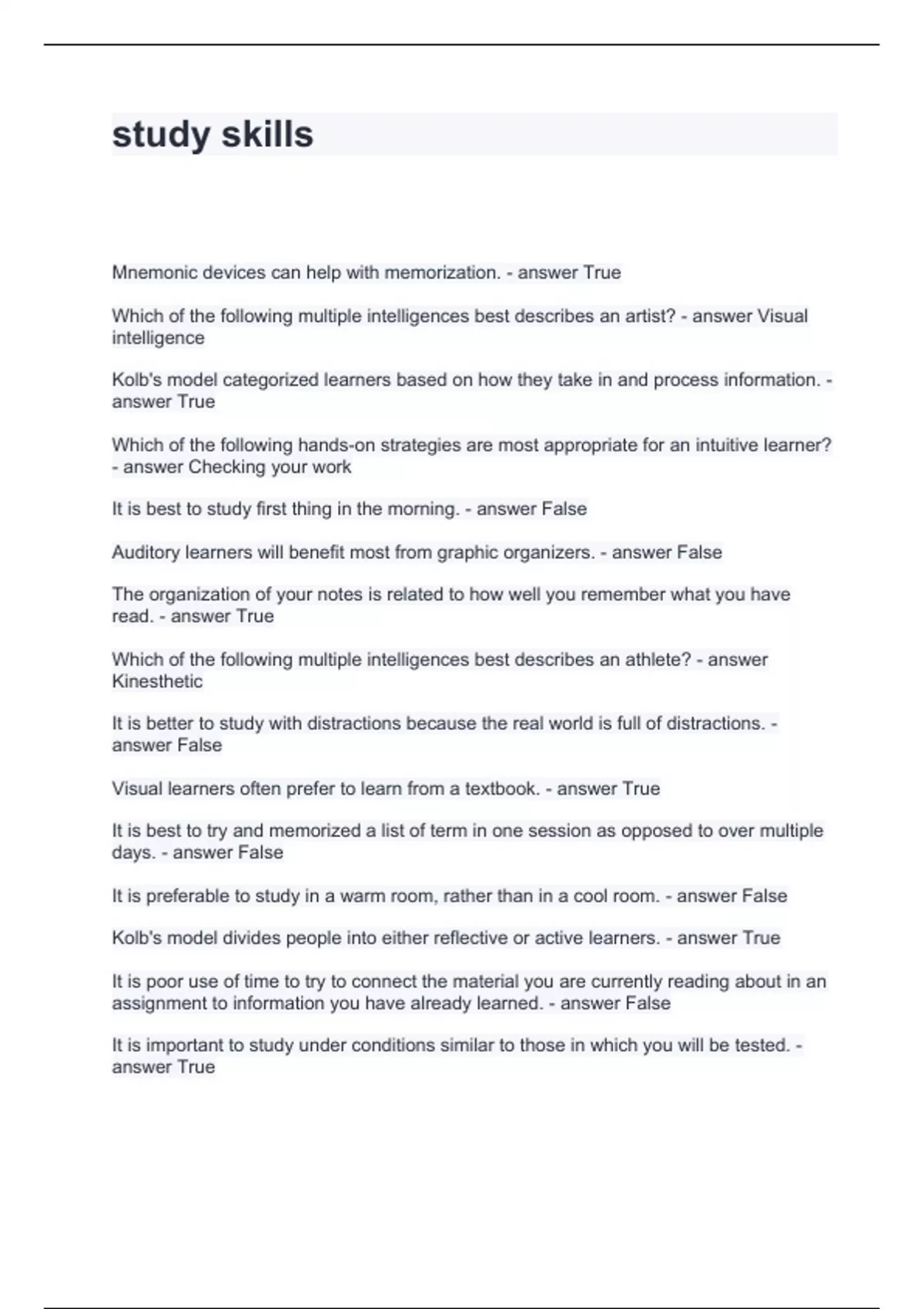 study skills

Mnemonic devices can help with memorization. - answer True

Which of the following multiple intelligences best describes an artist? - answer Visual intelligence

Kolb's model categorized learners based on how they take in and process information. - answer True

Which of the following hands-on strategies are most appropriate for an intuitive learner? - answer Checking your work

It is best to study first thing in the morning. - answer False

Auditory learners will benefit most from graphic organizers. - answer False

The organization of your notes is related to how well you remember what you have read. - answer True

Which of the following multiple intelligences best describes an athlete? - answer Kinesthetic

It is better to study with distractions because the real world is full of distractions. - answer False

Visual learners often prefer to learn from a textbook. - answer True

It is best to try and memorized a list of term in one session as opposed to over multiple days. - answer False

It is preferable to study in a warm room, rather than in a cool room. - answer False

Kolb's model divides people into either reflective or active learners. - answer True

It is poor use of time to try to connect the material you are currently reading about in an assignment to information you have already learned. - answer False

It is important to study under conditions similar to those in which you will be tested. - answer True